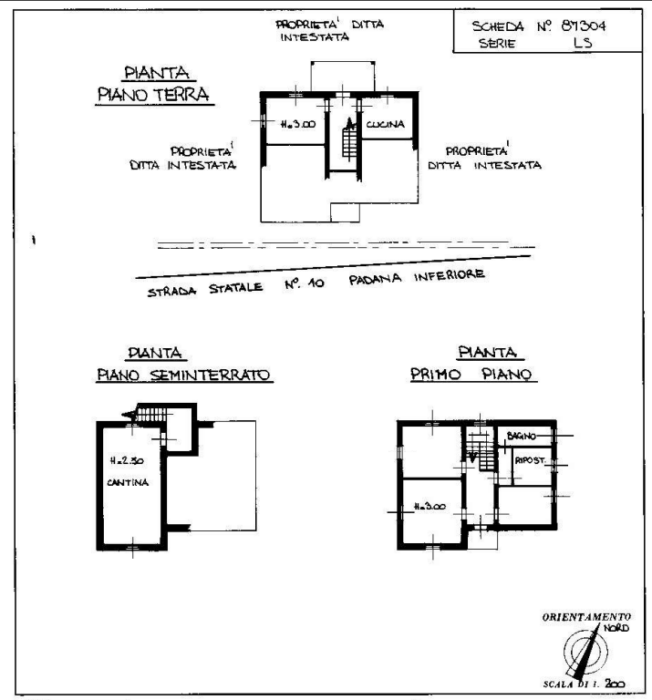 PROPRIETA' DITTA INTESTATA

SCHEDA N°. 87304
SERIE LS

PIANTA
PIANO TERRA

H.=3.00

CUCINA

PROPRIETA' DITTA INTESTATA

PROPRIETA' DITTA INTESTATA

STRADA STATALE N°. 10 PADANA INFERIORE

PIANTA
PIANO SEMINTERRATO

H.=2.50
CANTINA

PIANTA
PRIMO PIANO

BAGNO
RIPOST.
H.=3.00

ORIENTAMENTO
NORD

SCALA DI 1. 200